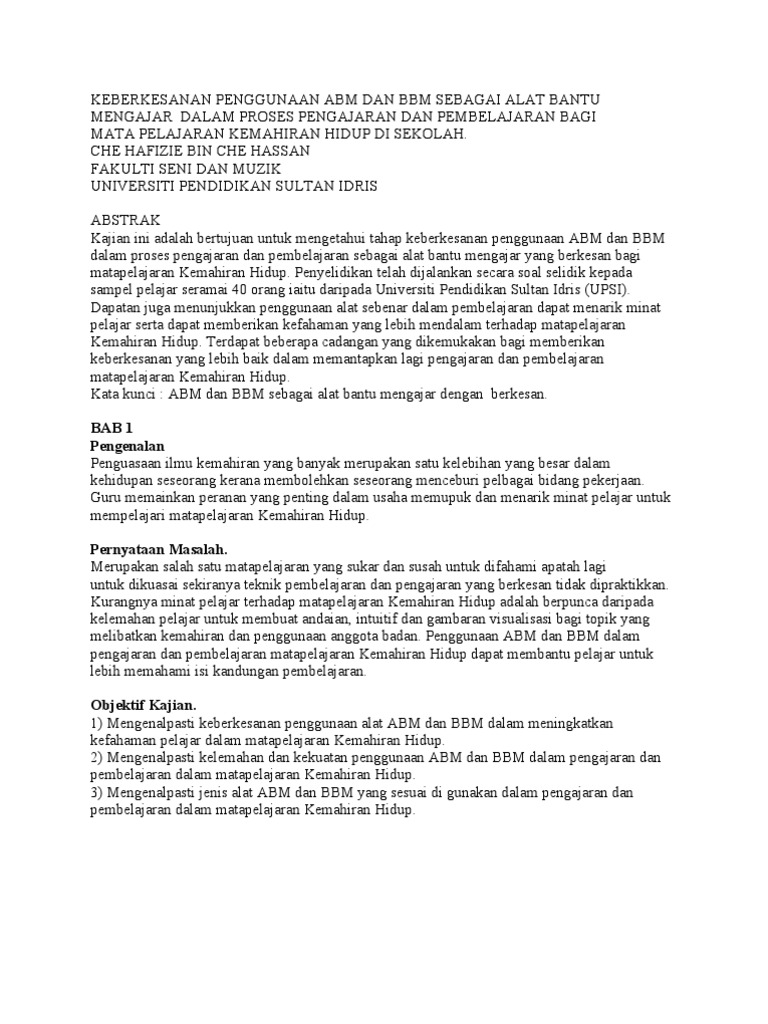 KEBERKESANAN PENGGUNAAN ABM DAN BBM SEBAGAI ALAT BANTU MENGAJAR DALAM PROSES PENGAJARAN DAN PEMBELAJARAN BAGI MATA PELAJARAN KEMAHIRAN HIDUP DI SEKOLAH.
CHE HAFIZIE BIN CHE HASSAN
FAKULTI SENI DAN MUZIK
UNIVERSITI PENDIDIKAN SULTAN IDRIS

ABSTRAK
Kajian ini adalah bertujuan untuk mengetahui tahap keberkesanan penggunaan ABM dan BBM dalam proses pengajaran dan pembelajaran sebagai alat bantu mengajar yang berkesan bagi matapelajaran Kemahiran Hidup. Penyelidikan telah dijalankan secara soal selidik kepada sampel pelajar seramai 40 orang iaitu daripada Universiti Pendidikan Sultan Idris (UPSI). Dapatan juga menunjukkan penggunaan alat sebenar dalam pembelajaran dapat menarik minat pelajar serta dapat memberikan kefahaman yang lebih mendalam terhadap matapelajaran Kemahiran Hidup. Terdapat beberapa cadangan yang dikemukakan bagi memberikan keberkesanan yang lebih baik dalam memantapkan lagi pengajaran dan pembelajaran matapelajaran Kemahiran Hidup.
Kata kunci : ABM dan BBM sebagai alat bantu mengajar dengan berkesan.

BAB 1
Pengenalan
Penguasaan ilmu kemahiran yang banyak merupakan satu kelebihan yang besar dalam kehidupan seseorang kerana membolehkan seseorang menceburi pelbagai bidang pekerjaan. Guru memainkan peranan yang penting dalam usaha memupuk dan menarik minat pelajar untuk mempelajari matapelajaran Kemahiran Hidup.

Pernyataan Masalah.
Merupakan salah satu matapelajaran yang sukar dan susah untuk difahami apatah lagi untuk dikuasai sekiranya teknik pembelajaran dan pengajaran yang berkesan tidak dipraktikkan. Kurangnya minat pelajar terhadap matapelajaran Kemahiran Hidup adalah berpunca daripada kelemahan pelajar untuk membuat andaian, intuitif dan gambaran visualisasi bagi topik yang melibatkan kemahiran dan penggunaan anggota badan. Penggunaan ABM dan BBM dalam pengajaran dan pembelajaran matapelajaran Kemahiran Hidup dapat membantu pelajar untuk lebih memahami isi kandungan pembelajaran.

Objektif Kajian.
1) Mengenalpasti keberkesanan penggunaan alat ABM dan BBM dalam meningkatkan kefahaman pelajar dalam matapelajaran Kemahiran Hidup.
2) Mengenalpasti kelemahan dan kekuatan penggunaan ABM dan BBM dalam pengajaran dan pembelajaran dalam matapelajaran Kemahiran Hidup.
3) Mengenalpasti jenis alat ABM dan BBM yang sesuai di gunakan dalam pengajaran dan pembelajaran dalam matapelajaran Kemahiran Hidup.